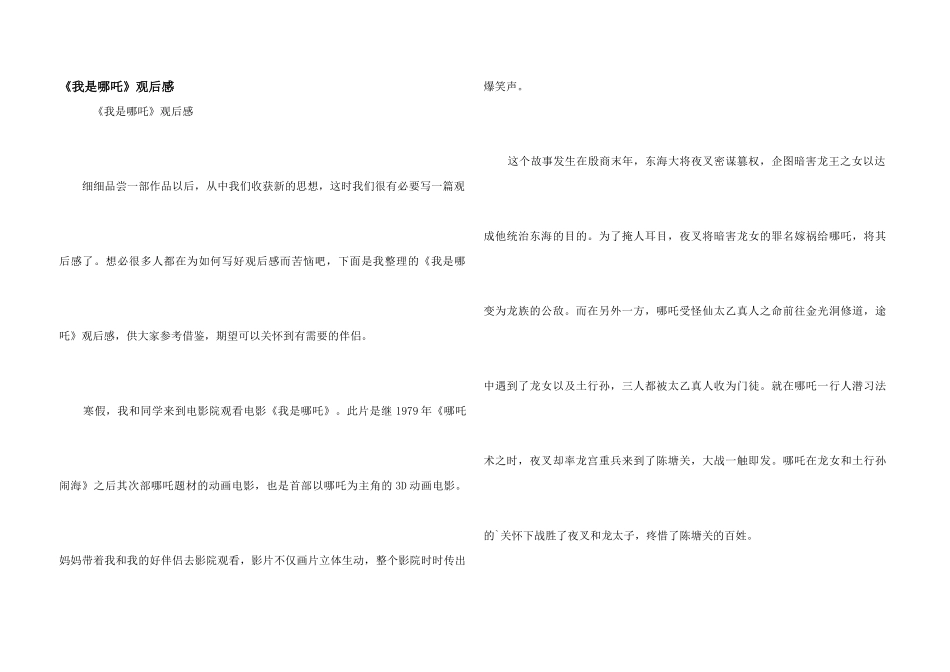 《我是哪吒》观后感

《我是哪吒》观后感

细细品尝一部作品以后，从中我们收获新的思想，这时我们很有必要写一篇观后感了。想必很多人都在为如何写好观后感而苦恼吧，下面是我整理的《我是哪吒》观后感，供大家参考借鉴，期望可以关怀到有需要的伴侣。

寒假，我和同学来到电影院观看电影《我是哪吒》。此片是继1979年《哪吒闹海》之后其次部哪吒题材的动画电影，也是首部以哪吒为主角的3D动画电影。妈妈带着我和我的好伴侣去影院观看，影片不仅画片立体生动，整个影院时时传出爆笑声。

这个故事发生在殷商末年，东海大将夜叉密谋篡权，企图暗害龙王之女以达成他统治东海的目的。为了掩人耳目，夜叉将暗害龙女的罪名嫁祸给哪吒，将其变为龙族的公敌。而在另外一方，哪吒受怪仙太乙真人之命前往金光洞修道，途中遇到了龙女以及土行孙，三人都被太乙真人收为门徒。就在哪吒一行人潜习法术之时，夜叉却率龙宫重兵来到了陈塘关，大战一触即发。哪吒在龙女和土行孙的`关怀下战胜了夜叉和龙太子，疼惜了陈塘关的百姓。